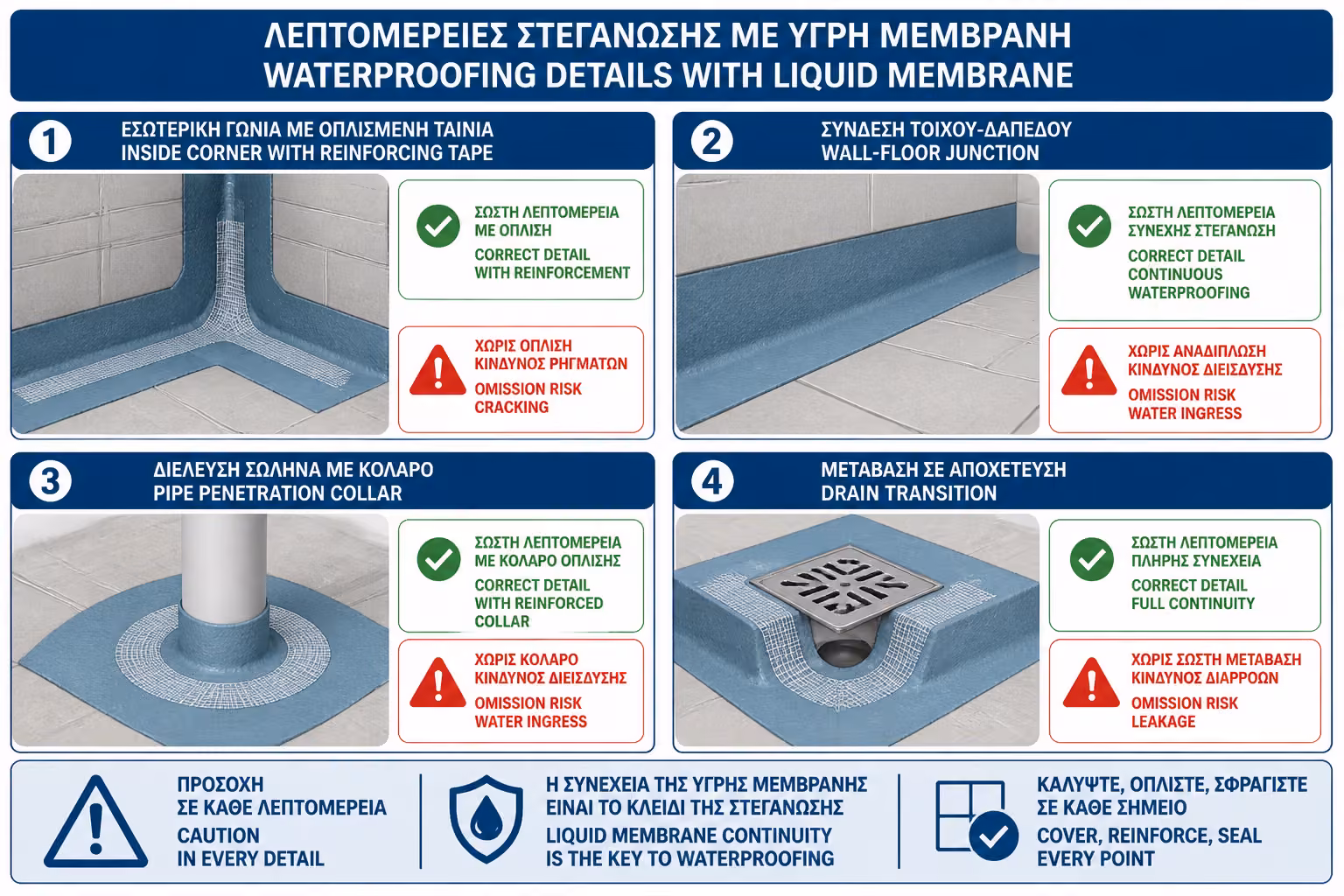 ΛΕΠΤΟΜΕΡΕΙΕΣ ΣΤΕΓΑΝΩΣΗΣ ΜΕ ΥΓΡΗ ΜΕΜΒΡΑΝΗ
WATERPROOFING DETAILS WITH LIQUID MEMBRANE

1
ΕΣΩΤΕΡΙΚΗ ΓΩΝΙΑ ΜΕ ΟΠΛΙΣΜΕΝΗ ΤΑΙΝΙΑ
INSIDE CORNER WITH REINFORCING TAPE

ΣΩΣΤΗ ΛΕΠΤΟΜΕΡΕΙΑ ΜΕ ΟΠΛΙΣΗ
CORRECT DETAIL WITH REINFORCEMENT

ΧΩΡΙΣ ΟΠΛΙΣΗ ΚΙΝΔΥΝΟΣ ΡΗΓΜΑΤΩΝ
OMISSION RISK CRACKING

2
ΣΥΝΔΕΣΗ ΤΟΙΧΟΥ-ΔΑΠΕΔΟΥ
WALL-FLOOR JUNCTION

ΣΩΣΤΗ ΛΕΠΤΟΜΕΡΕΙΑ ΣΥΝΕΧΗΣ ΣΤΕΓΑΝΩΣΗ
CORRECT DETAIL CONTINUOUS WATERPROOFING

ΧΩΡΙΣ ΑΝΑΔΙΠΛΩΣΗ ΚΙΝΔΥΝΟΣ ΔΙΕΙΣΔΥΣΗΣ
OMISSION RISK WATER INGRESS

3
ΔΙΕΛΕΥΣΗ ΣΩΛΗΝΑ ΜΕ ΚΟΛΑΡΟ
PIPE PENETRATION COLLAR

ΣΩΣΤΗ ΛΕΠΤΟΜΕΡΕΙΑ ΜΕ ΚΟΛΑΡΟ ΟΠΛΙΣΗΣ
CORRECT DETAIL WITH REINFORCED COLLAR

ΧΩΡΙΣ ΚΟΛΑΡΟ ΚΙΝΔΥΝΟΣ ΔΙΕΙΣΔΥΣΗΣ
OMISSION RISK WATER INGRESS

4
ΜΕΤΑΒΑΣΗ ΣΕ ΑΠΟΧΕΤΕΥΣΗ
DRAIN TRANSITION

ΣΩΣΤΗ ΛΕΠΤΟΜΕΡΕΙΑ ΠΛΗΡΗΣ ΣΥΝΕΧΕΙΑ
CORRECT DETAIL FULL CONTINUITY

ΧΩΡΙΣ ΣΩΣΤΗ ΜΕΤΑΒΑΣΗ ΚΙΝΔΥΝΟΣ ΔΙΑΡΡΟΩΝ
OMISSION RISK LEAKAGE

ΠΡΟΣΟΧΗ ΣΕ ΚΑΘΕ ΛΕΠΤΟΜΕΡΕΙΑ
CAUTION IN EVERY DETAIL

Η ΣΥΝΕΧΕΙΑ ΤΗΣ ΥΓΡΗΣ ΜΕΜΒΡΑΝΗΣ ΕΙΝΑΙ ΤΟ ΚΛΕΙΔΙ ΤΗΣ ΣΤΕΓΑΝΩΣΗΣ
LIQUID MEMBRANE CONTINUITY IS THE KEY TO WATERPROOFING

ΚΑΛΥΨΤΕ, ΟΠΛΙΣΤΕ, ΣΦΡΑΓΙΣΤΕ ΣΕ ΚΑΘΕ ΣΗΜΕΙΟ
COVER, REINFORCE, SEAL EVERY POINT